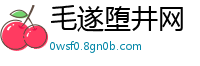 毛遂堕井网

0wsf0.8gn0b.com